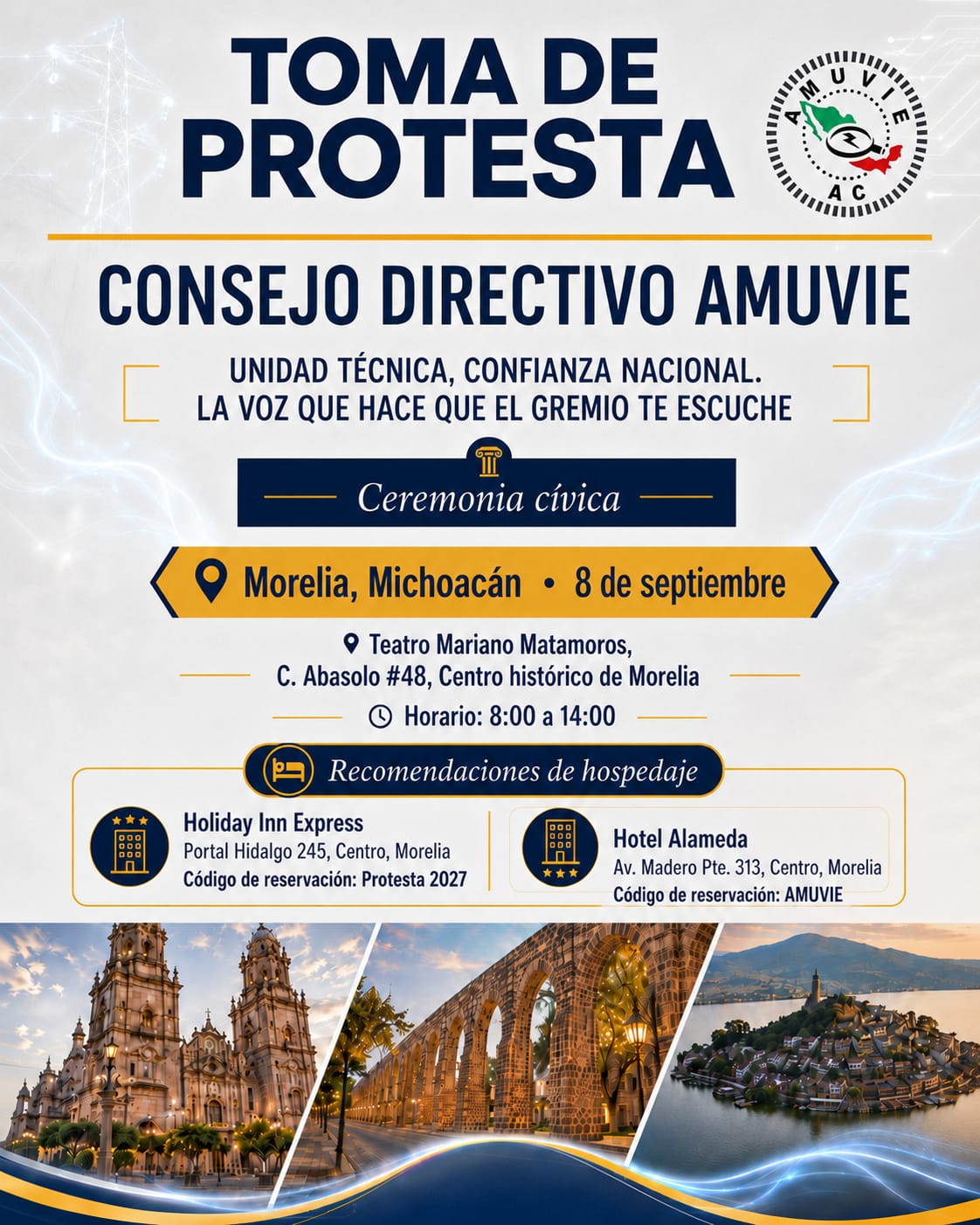 TOMA DE PROTESTA

AMUVIE
AC

CONSEJO DIRECTIVO AMUVIE

UNIDAD TÉCNICA, CONFIANZA NACIONAL.
LA VOZ QUE HACE QUE EL GREMIO TE ESCUCHE

Ceremonia cívica

Morelia, Michoacán • 8 de septiembre

Teatro Mariano Matamoros,
C. Abasolo #48, Centro histórico de Morelia

Horario: 8:00 a 14:00

Recomendaciones de hospedaje

Holiday Inn Express
Portal Hidalgo 245, Centro, Morelia
Código de reservación: Protesta 2027

Hotel Alameda
Av. Madero Pte. 313, Centro, Morelia
Código de reservación: AMUVIE